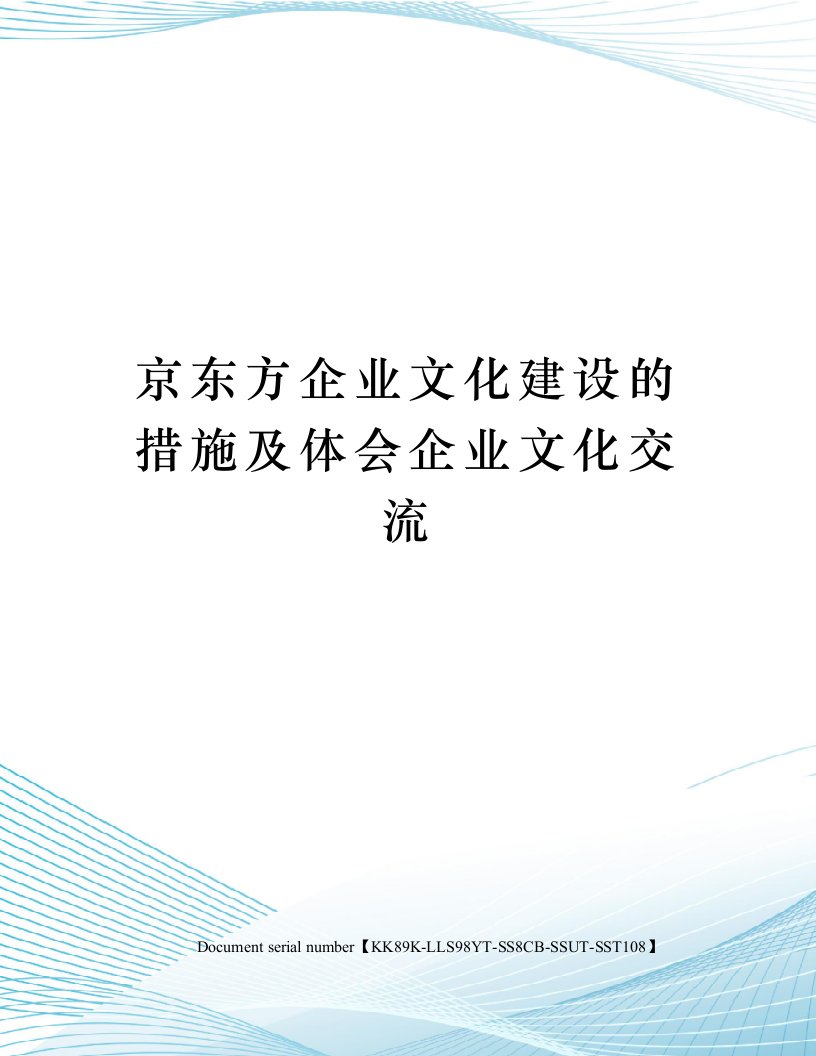 京东方企业文化建设的措施及体会企业文化交流

Document serial number【KK89K-LLS98YT-SS8CB-SSUT-SST108】